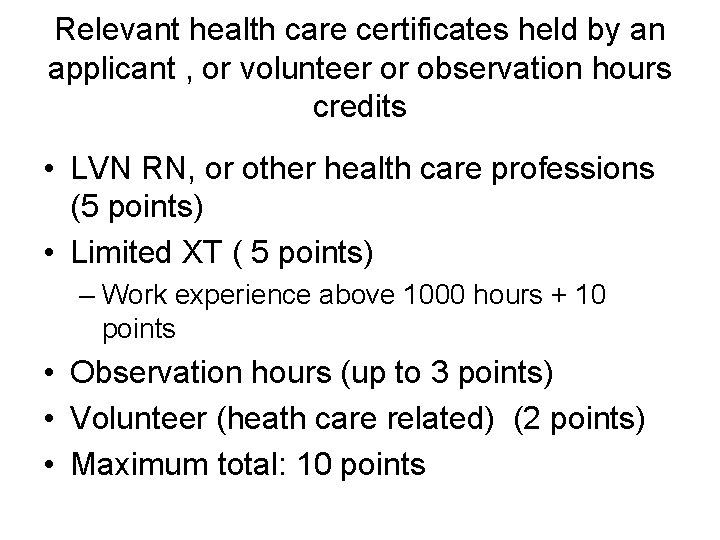 Relevant health care certificates held by an applicant , or volunteer or observation hours credits

• LVN RN, or other health care professions (5 points)
• Limited XT ( 5 points)
  – Work experience above 1000 hours + 10 points
• Observation hours (up to 3 points)
• Volunteer (heath care related)  (2 points)
• Maximum total: 10 points